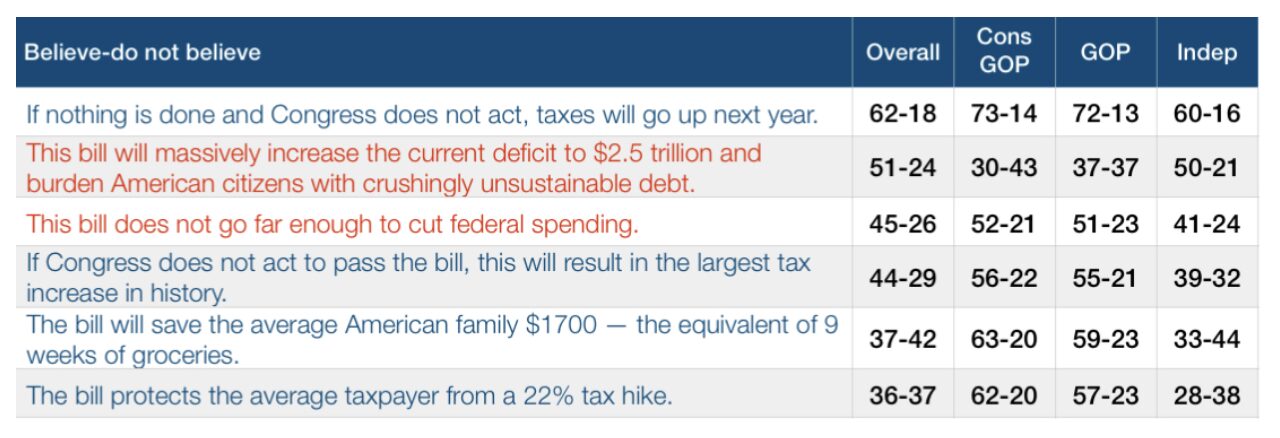 | Believe-do not believe | Overall | Cons GOP | GOP | Indep |
|---|---|---|---|---|
| If nothing is done and Congress does not act, taxes will go up next year. | 62-18 | 73-14 | 72-13 | 60-16 |
| This bill will massively increase the current deficit to \$2.5 trillion and burden American citizens with crushingly unsustainable debt. | 51-24 | 30-43 | 37-37 | 50-21 |
| This bill does not go far enough to cut federal spending. | 45-26 | 52-21 | 51-23 | 41-24 |
| If Congress does not act to pass the bill, this will result in the largest tax increase in history. | 44-29 | 56-22 | 55-21 | 39-32 |
| The bill will save the average American family \$1700 — the equivalent of 9 weeks of groceries. | 37-42 | 63-20 | 59-23 | 33-44 |
| The bill protects the average taxpayer from a 22% tax hike. | 36-37 | 62-20 | 57-23 | 28-38 |